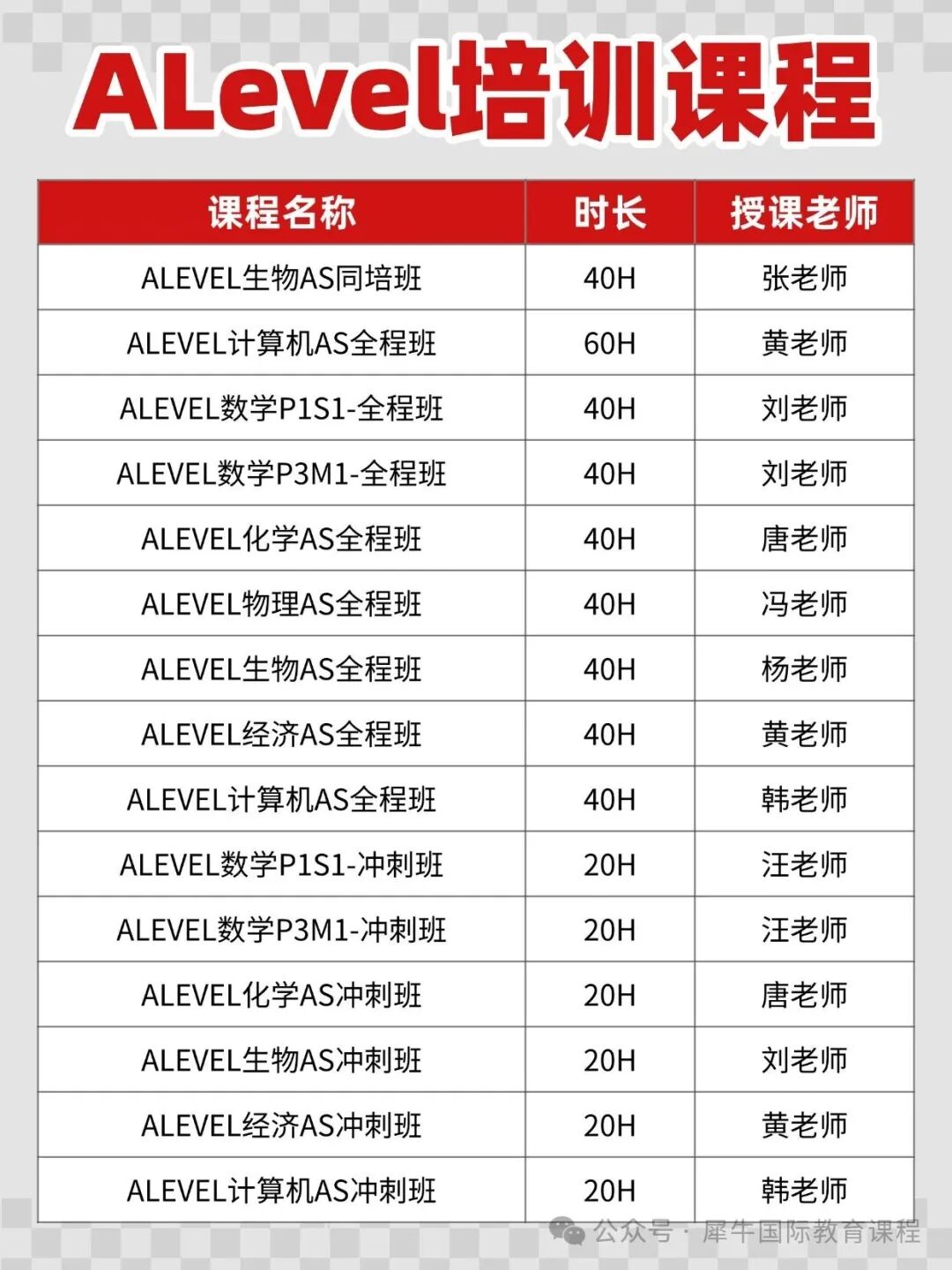 ALevel培训课程

| 课程名称 | 时长 | 授课老师 |
|---|---|---|
| ALEVEL生物AS同培班 | 40H | 张老师 |
| ALEVEL计算机AS全程班 | 60H | 黄老师 |
| ALEVEL数学P1S1-全程班 | 40H | 刘老师 |
| ALEVEL数学P3M1-全程班 | 40H | 刘老师 |
| ALEVEL化学AS全程班 | 40H | 唐老师 |
| ALEVEL物理AS全程班 | 40H | 冯老师 |
| ALEVEL生物AS全程班 | 40H | 杨老师 |
| ALEVEL经济AS全程班 | 40H | 黄老师 |
| ALEVEL计算机AS全程班 | 40H | 韩老师 |
| ALEVEL数学P1S1-冲刺班 | 20H | 汪老师 |
| ALEVEL数学P3M1-冲刺班 | 20H | 汪老师 |
| ALEVEL化学AS冲刺班 | 20H | 唐老师 |
| ALEVEL生物AS冲刺班 | 20H | 刘老师 |
| ALEVEL经济AS冲刺班 | 20H | 黄老师 |
| ALEVEL计算机AS冲刺班 | 20H | 韩老师 |

公众号 · 犀牛国际教育课程